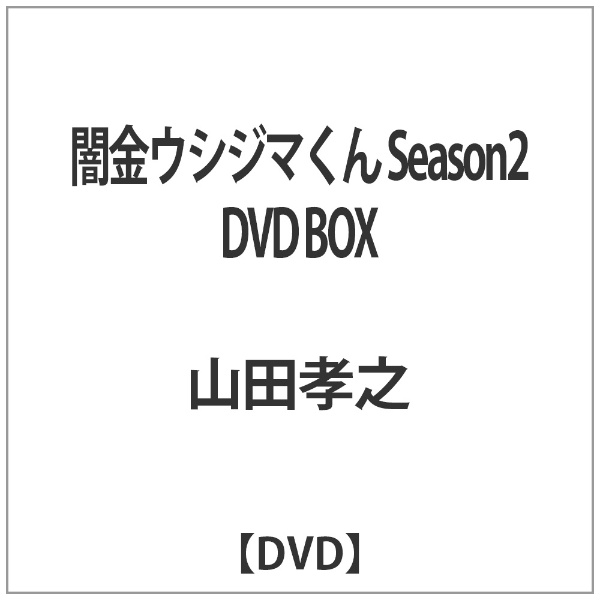 闇金ウシジマくん Season2 DVD BOX

山田孝之

【DVD】